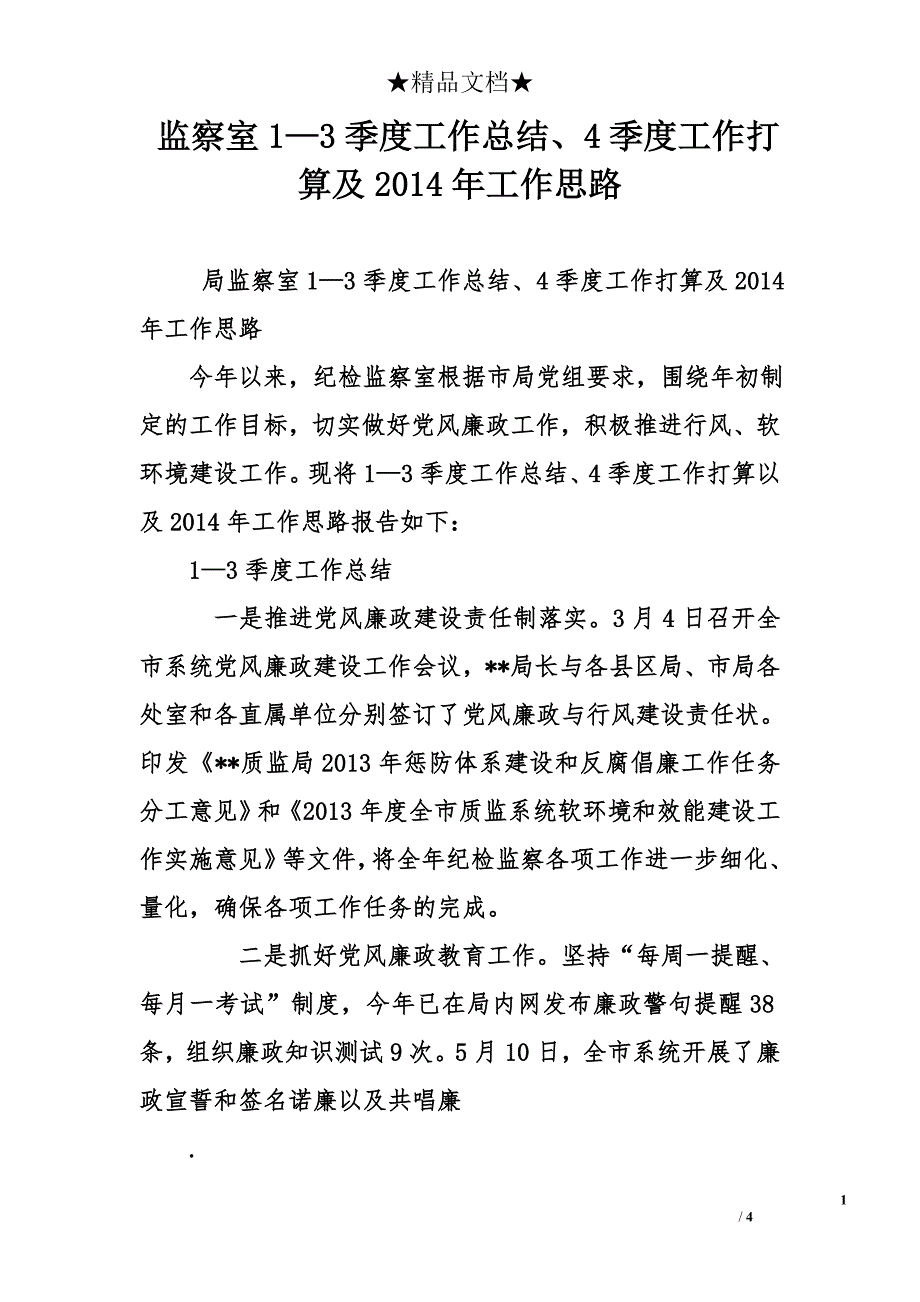 ★精品文档★

监察室1—3季度工作总结、4季度工作打算及2014年工作思路

局监察室1—3季度工作总结、4季度工作打算及2014年工作思路

今年以来，纪检监察室根据市局党组要求，围绕年初制定的工作目标，切实做好党风廉政工作，积极推进行风、软环境建设工作。现将1—3季度工作总结、4季度工作打算以及2014年工作思路报告如下：

1—3季度工作总结

一是推进党风廉政建设责任制落实。3月4日召开全市系统党风廉政建设工作会议，**局长与各县区局、市局各处室和各直属单位分别签订了党风廉政与行风建设责任状。印发《**质监局2013年惩防体系建设和反腐倡廉工作任务分工意见》和《2013年度全市质监系统软环境和效能建设工作实施意见》等文件，将全年纪检监察各项工作进一步细化、量化，确保各项工作任务的完成。

二是抓好党风廉政教育工作。坚持“每周一提醒、每月一考试”制度，今年已在局内网发布廉政警句提醒38条，组织廉政知识测试9次。5月10日，全市系统开展了廉政宣誓和签名诺廉以及共唱廉

.

1

/ 4